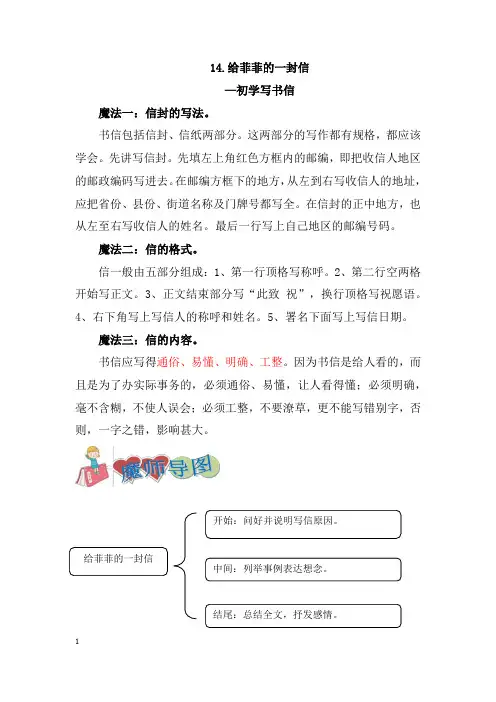 14. 给菲菲的一封信

—初学写书信

魔法一：信封的写法。

书信包括信封、信纸两部分。这两部分的写作都有规格，都应该学会。先讲写信封。先填左上角红色方框内的邮编，即把收信人地区的邮政编码写进去。在邮编方框下的地方，从左到右写收信人的地址，应把省份、县份、街道名称及门牌号都写全。在信封的正中地方，也从左至右写收信人的姓名。最后一行写上自己地区的邮编号码。

魔法二：信的格式。

信一般由五部分组成：1、第一行顶格写称呼。2、第二行空两格开始写正文。3、正文结束部分写“此致 祝”，换行顶格写祝愿语。4、右下角写上写信人的称呼和姓名。5、署名下面写上写信日期。

魔法三：信的内容。

书信应写得通俗、易懂、明确、工整。因为书信是给人看的，而且是为了办实际事务的，必须通俗、易懂，让人看得懂；必须明确，毫不含糊，不使人误会；必须工整，不要潦草，更不能写错别字，否则，一字之错，影响甚大。

魔师导图

给菲菲的一封信

开始：问好并说明写信原因。

中间：列举事例表达想念。

结尾：总结全文，抒发感情。

1